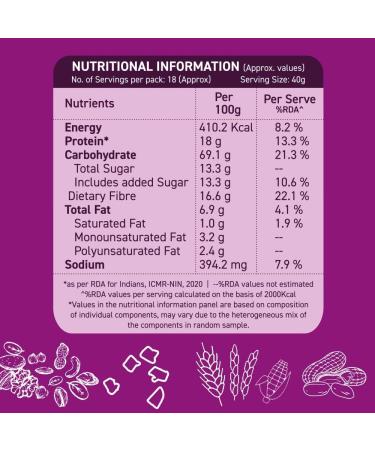 NUTRITIONAL INFORMATION (Approx. values)
No. of Servings per pack: 18 (Approx) Serving Size: 40g

| Nutrients | Per 100g | Per Serve %RDA^ |
|---|---|---|
| Energy | 410.2 Kcal | 8.2 % |
| Protein* | 18 g | 13.3 % |
| Carbohydrate | 69.1 g | 21.3 % |
| Total Sugar | 13.3 g | -- |
| Includes added Sugar | 13.3 g | 10.6 % |
| Dietary Fibre | 16.6 g | 22.1 % |
| Total Fat | 6.9 g | 4.1 % |
| Saturated Fat | 1.0 g | 1.9 % |
| Monounsaturated Fat | 3.2 g | -- |
| Polyunsaturated Fat | 2.4 g | -- |
| Sodium | 394.2 mg | 7.9 % |

*as per RDA for Indians, ICMR-NIN, 2020 | --%RDA values not estimated
^%RDA values per serving calculated on the basis of 2000Kcal
*Values in the nutritional information panel are based on composition of individual components, may vary due to the heterogeneous mix of the components in random sample.